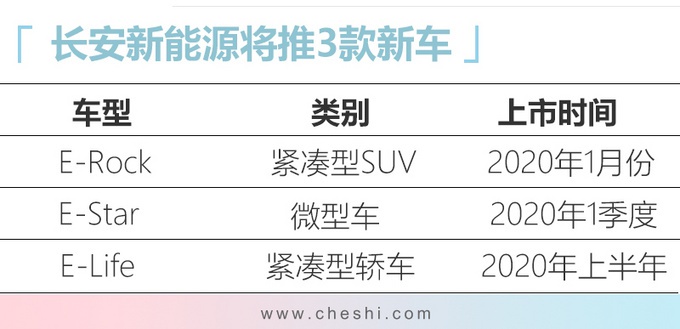 「 长安新能源将推3款新车 」

| 车型 | 类别 | 上市时间 |
|---|---|---|
| E-Rock | 紧凑型SUV | 2020年1月份 |
| E-Star | 微型车 | 2020年1季度 |
| E-Life | 紧凑型轿车 | 2020年上半年 |

www.cheshi.com